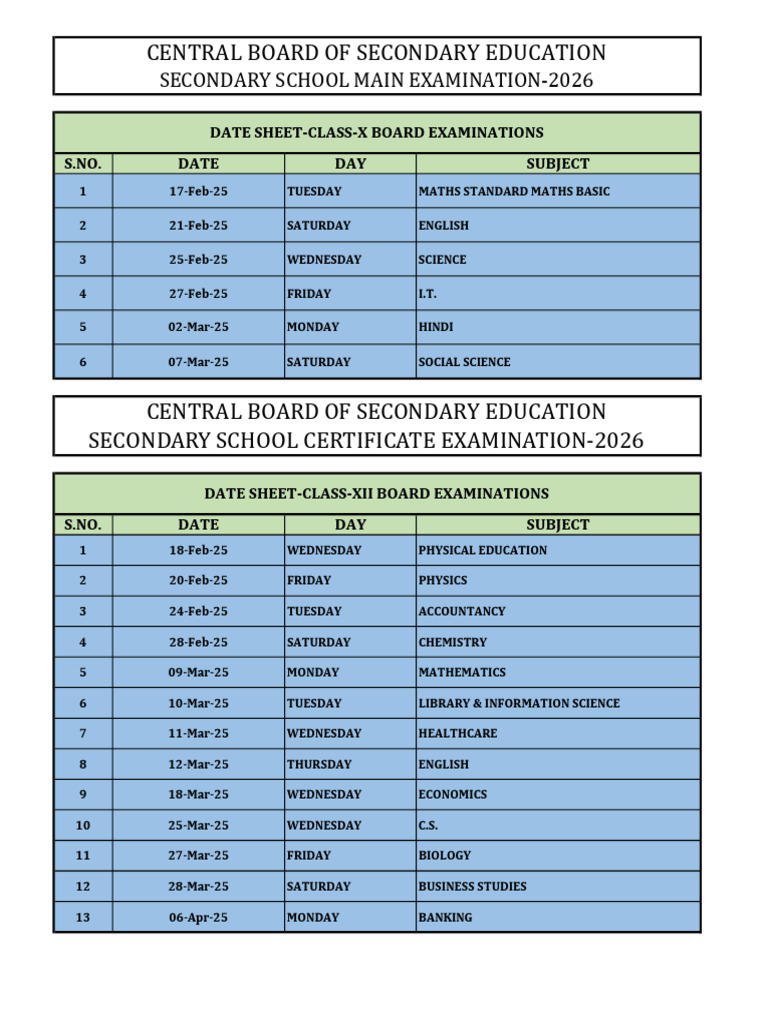 CENTRAL BOARD OF SECONDARY EDUCATION
SECONDARY SCHOOL MAIN EXAMINATION-2026

DATE SHEET-CLASS-X BOARD EXAMINATIONS

| S.NO. | DATE | DAY | SUBJECT |
|---|---|---|---|
| 1 | 17-Feb-25 | TUESDAY | MATHS STANDARD MATHS BASIC |
| 2 | 21-Feb-25 | SATURDAY | ENGLISH |
| 3 | 25-Feb-25 | WEDNESDAY | SCIENCE |
| 4 | 27-Feb-25 | FRIDAY | I.T. |
| 5 | 02-Mar-25 | MONDAY | HINDI |
| 6 | 07-Mar-25 | SATURDAY | SOCIAL SCIENCE |

CENTRAL BOARD OF SECONDARY EDUCATION
SECONDARY SCHOOL CERTIFICATE EXAMINATION-2026

DATE SHEET-CLASS-XII BOARD EXAMINATIONS

| S.NO. | DATE | DAY | SUBJECT |
|---|---|---|---|
| 1 | 18-Feb-25 | WEDNESDAY | PHYSICAL EDUCATION |
| 2 | 20-Feb-25 | FRIDAY | PHYSICS |
| 3 | 24-Feb-25 | TUESDAY | ACCOUNTANCY |
| 4 | 28-Feb-25 | SATURDAY | CHEMISTRY |
| 5 | 09-Mar-25 | MONDAY | MATHEMATICS |
| 6 | 10-Mar-25 | TUESDAY | LIBRARY & INFORMATION SCIENCE |
| 7 | 11-Mar-25 | WEDNESDAY | HEALTHCARE |
| 8 | 12-Mar-25 | THURSDAY | ENGLISH |
| 9 | 18-Mar-25 | WEDNESDAY | ECONOMICS |
| 10 | 25-Mar-25 | WEDNESDAY | C.S. |
| 11 | 27-Mar-25 | FRIDAY | BIOLOGY |
| 12 | 28-Mar-25 | SATURDAY | BUSINESS STUDIES |
| 13 | 06-Apr-25 | MONDAY | BANKING |